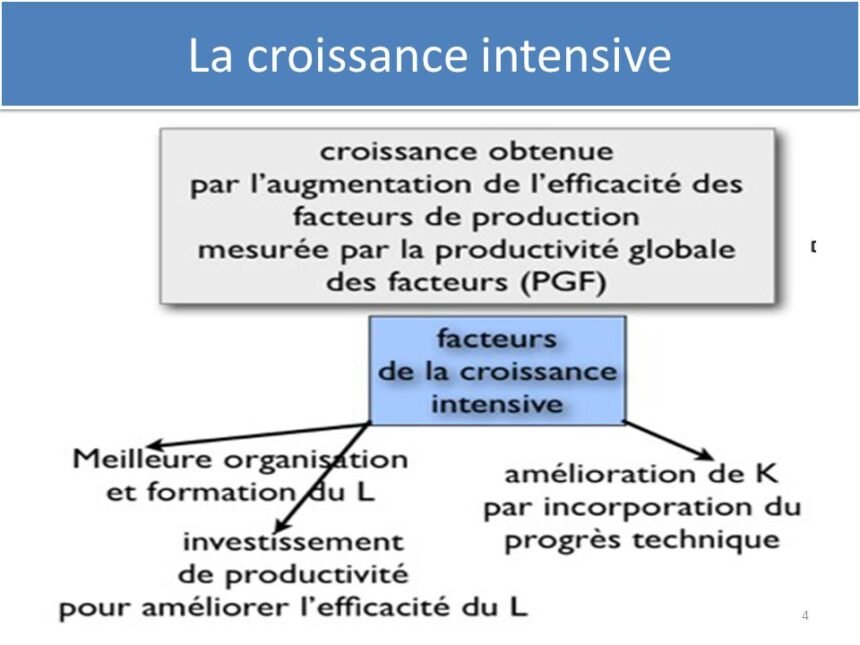 La croissance intensive

croissance obtenue
par l'augmentation de l'efficacité des facteurs de production
mesurée par la productivité globale des facteurs (PGF)

facteurs
de la croissance
intensive

Meilleure organisation
et formation du L

investissement
de productivité
pour améliorer l'efficacité du L

amélioration de K
par incorporation du
progrès technique

4